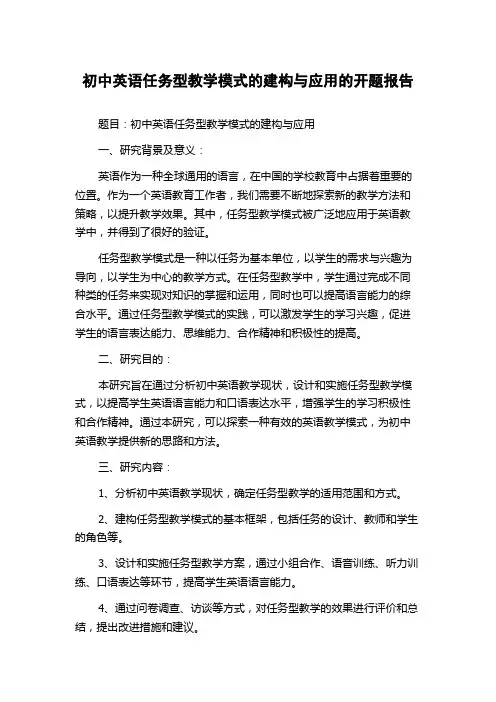 初中英语任务型教学模式的建构与应用的开题报告

题目：初中英语任务型教学模式的建构与应用

一、研究背景及意义：

英语作为一种全球通用的语言，在中国的学校教育中占据着重要的位置。作为一个英语教育工作者，我们需要不断地探索新的教学方法和策略，以提升教学效果。其中，任务型教学模式被广泛地应用于英语教学中，并得到了很好的验证。

任务型教学模式是一种以任务为基本单位，以学生的需求与兴趣为导向，以学生为中心的教学方式。在任务型教学中，学生通过完成不同种类的任务来实现对知识的掌握和运用，同时也可以提高语言能力的综合水平。通过任务型教学模式的实践，可以激发学生的学习兴趣，促进学生的语言表达能力、思维能力、合作精神和积极性的提高。

二、研究目的：

本研究旨在通过分析初中英语教学现状，设计和实施任务型教学模式，以提高学生英语语言能力和口语表达水平，增强学生的学习积极性和合作精神。通过本研究，可以探索一种有效的英语教学模式，为初中英语教学提供新的思路和方法。

三、研究内容：

1、分析初中英语教学现状，确定任务型教学的适用范围和方式。

2、建构任务型教学模式的基本框架，包括任务的设计、教师和学生的角色等。

3、设计和实施任务型教学方案，通过小组合作、语音训练、听力训练、口语表达等环节，提高学生英语语言能力。

4、通过问卷调查、访谈等方式，对任务型教学的效果进行评价和总结，提出改进措施和建议。